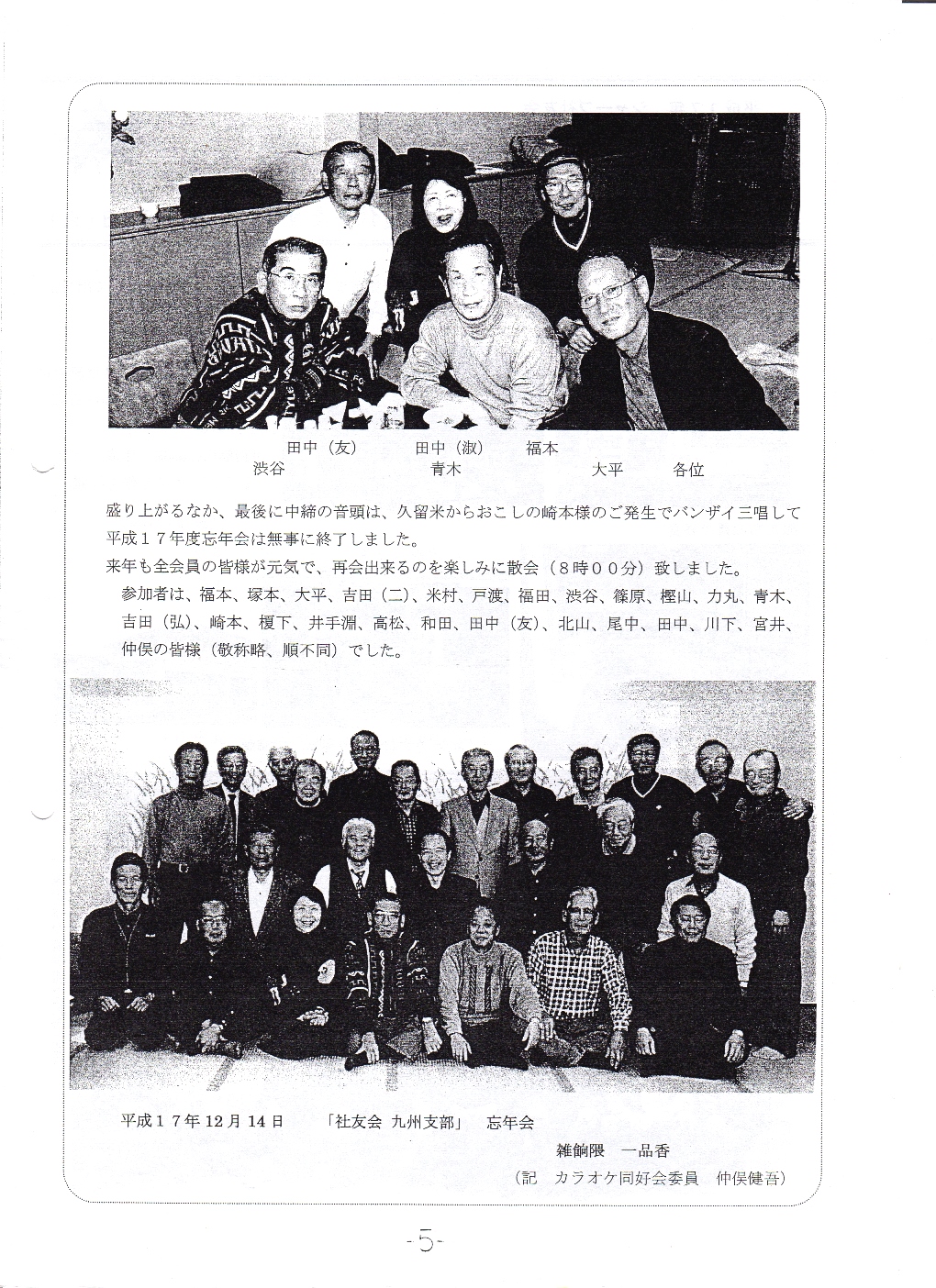 田中（友）　田中（淑）　福本
渋谷　青木　大平　各位

盛り上がるなか、最後に中締の音頭は、久留米からおこしの崎本様のご発生でバンザイ三唱して平成１７年度忘年会は無事に終了しました。
来年も全会員の皆様が元気で、再会出来るのを楽しみに散会（８時００分）致しました。
参加者は、福本、塚本、大平、吉田（二）、米村、戸渡、福田、渋谷、篠原、樫山、力丸、青木、吉田（弘）、崎本、榎下、井手淵、高松、和田、田中（友）、北山、尾中、田中、川下、宮井、仲俣の皆様（敬称略、順不同）でした。

平成１７年12月14日　「社友会 九州支部」　忘年会
雑餉隈　一品香
（記　カラオケ同好会委員　仲俣健吾）

-5-